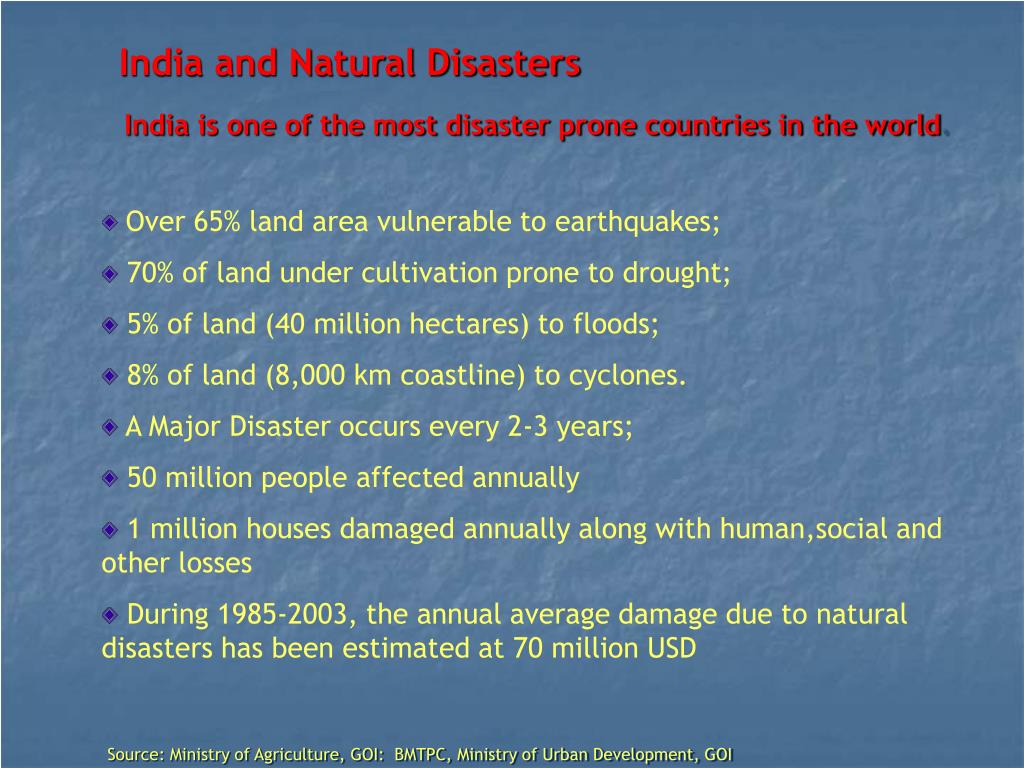 India and Natural Disasters

India is one of the most disaster prone countries in the world.

Over 65% land area vulnerable to earthquakes;

70% of land under cultivation prone to drought;

5% of land (40 million hectares) to floods;

8% of land (8,000 km coastline) to cyclones.

A Major Disaster occurs every 2-3 years;

50 million people affected annually

1 million houses damaged annually along with human,social and other losses

During 1985-2003, the annual average damage due to natural disasters has been estimated at 70 million USD

Source: Ministry of Agriculture, GOI: BMTPC, Ministry of Urban Development, GOI